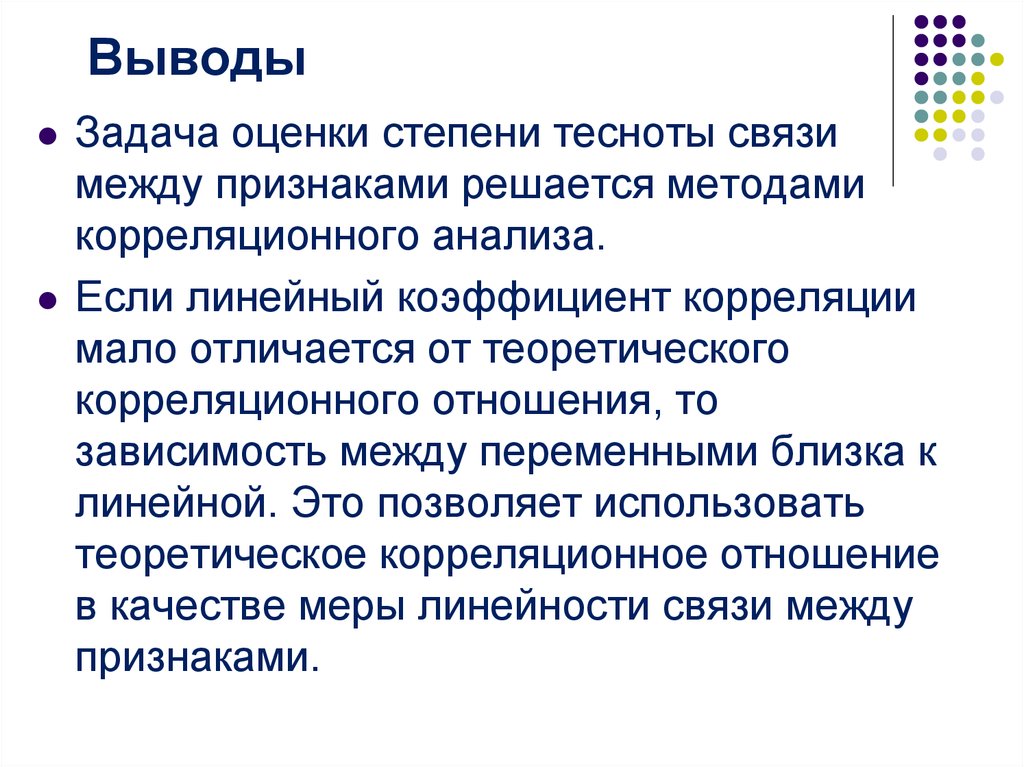 Выводы

Задача оценки степени тесноты связи между признаками решается методами корреляционного анализа.

Если линейный коэффициент корреляции мало отличается от теоретического корреляционного отношения, то зависимость между переменными близка к линейной. Это позволяет использовать теоретическое корреляционное отношение в качестве меры линейности связи между признаками.